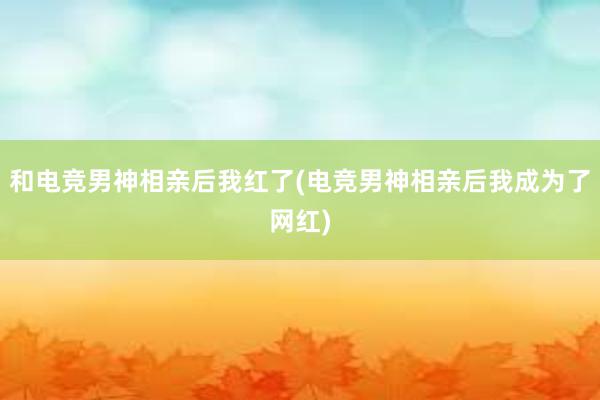 和电竞男神相亲后我红了(电竞男神相亲后我成为了网红)